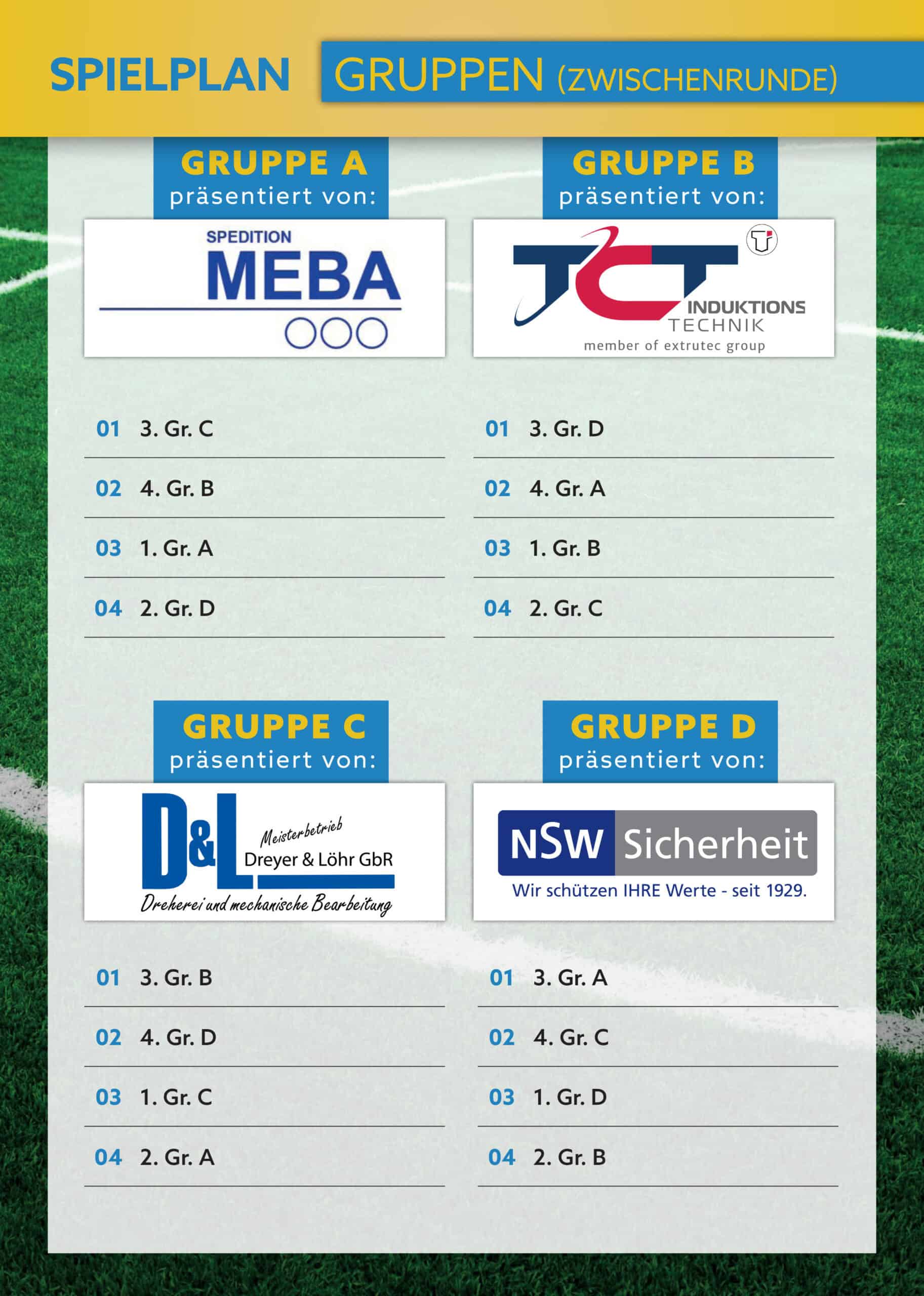 SPIELPLAN GRUPPEN (ZWISCHENRUNDE)

GRUPPE A
präsentiert von:

SPEDITION
MEBA

01 3. Gr. C
02 4. Gr. B
03 1. Gr. A
04 2. Gr. D

GRUPPE B
präsentiert von:

TCT INDUKTIONS TECHNIK
member of extrutec group

01 3. Gr. D
02 4. Gr. A
03 1. Gr. B
04 2. Gr. C

GRUPPE C
präsentiert von:

D&L Meisterbetrieb
Dreyer & Löhr GbR
Dreherei und mechanische Bearbeitung

01 3. Gr. B
02 4. Gr. D
03 1. Gr. C
04 2. Gr. A

GRUPPE D
präsentiert von:

NSW Sicherheit
Wir schützen IHRE Werte - seit 1929.

01 3. Gr. A
02 4. Gr. C
03 1. Gr. D
04 2. Gr. B